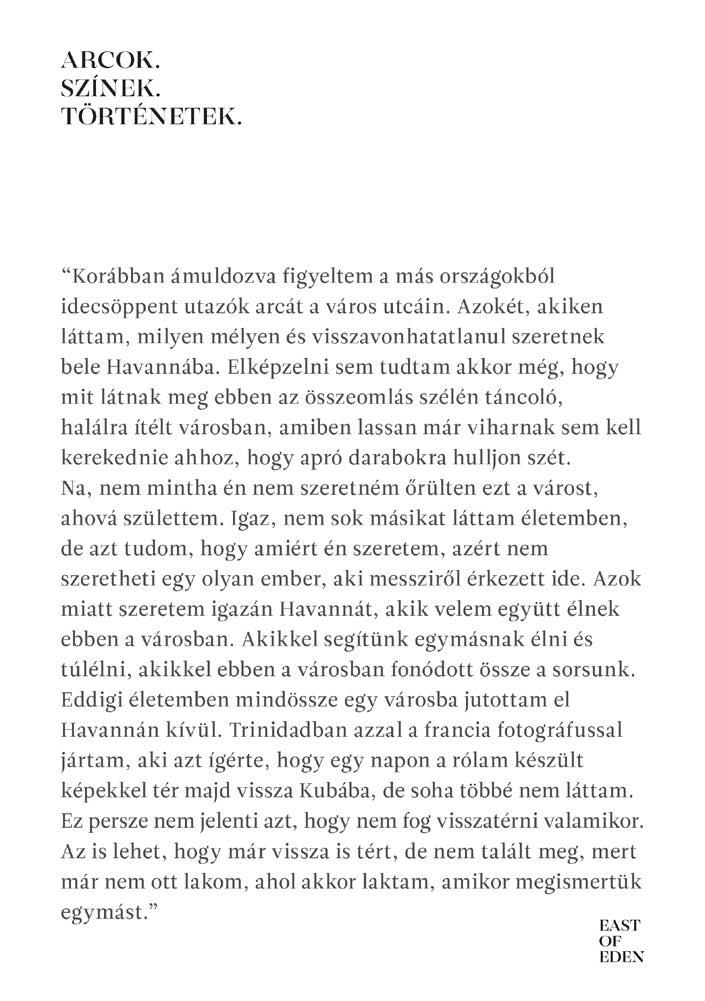 ARCOK.
SZÍNEK.
TÖRTÉNETEK.

“Korábban ámuldozva figyeltem a más országokból idecsöppent utazók arcát a város utcáin. Azokét, akiken láttam, milyen mélyen és visszavonhatatlanul szeretnek bele Havannába. Elképzelni sem tudtam akkor még, hogy mit látnak meg ebben az összeomlás szélén táncoló, halálra ítélt városban, amiben lassan már viharnak sem kell kerekednie ahhoz, hogy apró darabokra hulljon szét.
Na, nem mintha én nem szeretném őrülten ezt a várost, ahová születtem. Igaz, nem sok másikat láttam életemben, de azt tudom, hogy amiért én szeretem, azért nem szeretheti egy olyan ember, aki messziről érkezett ide. Azok miatt szeretem igazán Havannát, akik velem együtt élnek ebben a városban. Akikkel segítünk egymásnak élni és túlélni, akikkel ebben a városban fonódott össze a sorsunk. Eddigi életemben mindössze egy városba jutottam el Havannán kívül. Trinidadban azzal a francia fotográfussal jártam, aki azt ígérte, hogy egy napon a rólam készült képekkel tér majd vissza Kubába, de soha többé nem láttam. Ez persze nem jelenti azt, hogy nem fog visszatérni valamikor. Az is lehet, hogy már vissza is tért, de nem talált meg, mert már nem ott lakom, ahol akkor laktam, amikor megismertük egymást.”

EAST
OF
EDEN